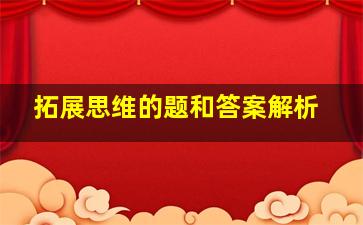 拓展思维的题和答案解析